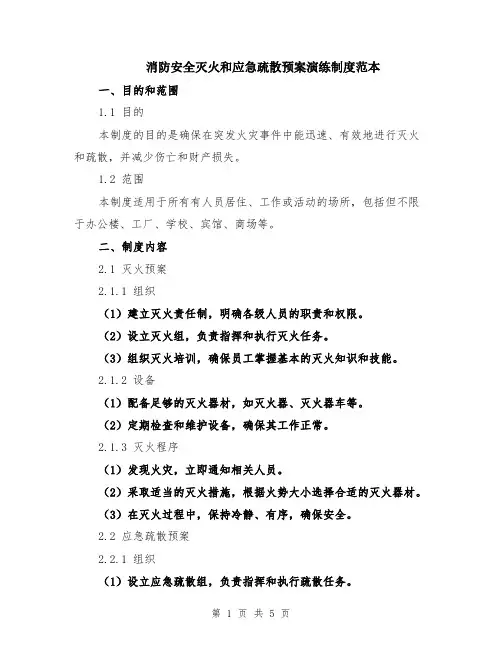 消防安全灭火和应急疏散预案演练制度范本

一、目的和范围

1.1 目的

本制度的目的是确保在突发火灾事件中能迅速、有效地进行灭火和疏散，并减少伤亡和财产损失。

1.2 范围

本制度适用于所有有人员居住、工作或活动的场所，包括但不限于办公楼、工厂、学校、宾馆、商场等。

二、制度内容

2.1 灭火预案

2.1.1 组织

（1）建立灭火责任制，明确各级人员的职责和权限。

（2）设立灭火组，负责指挥和执行灭火任务。

（3）组织灭火培训，确保员工掌握基本的灭火知识和技能。

2.1.2 设备

（1）配备足够的灭火器材，如灭火器、灭火器车等。

（2）定期检查和维护设备，确保其工作正常。

2.1.3 灭火程序

（1）发现火灾，立即通知相关人员。

（2）采取适当的灭火措施，根据火势大小选择合适的灭火器材。

（3）在灭火过程中，保持冷静、有序，确保安全。

2.2 应急疏散预案

2.2.1 组织

（1）设立应急疏散组，负责指挥和执行疏散任务。

第 1 页 共 5 页